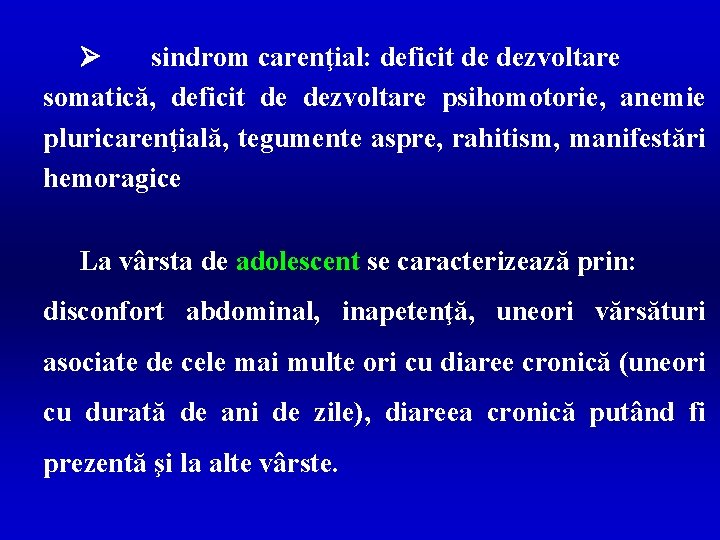 ➢ sindrom carenţial: deficit de dezvoltare somatică, deficit de dezvoltare psihomotorie, anemie pluricarenţială, tegumente aspre, rahitism, manifestări hemoragice

La vârsta de adolescent se caracterizează prin: disconfort abdominal, inapetenţă, uneori vărsături asociate de cele mai multe ori cu diaree cronică (uneori cu durată de ani de zile), diareea cronică putând fi prezentă şi la alte vârste.